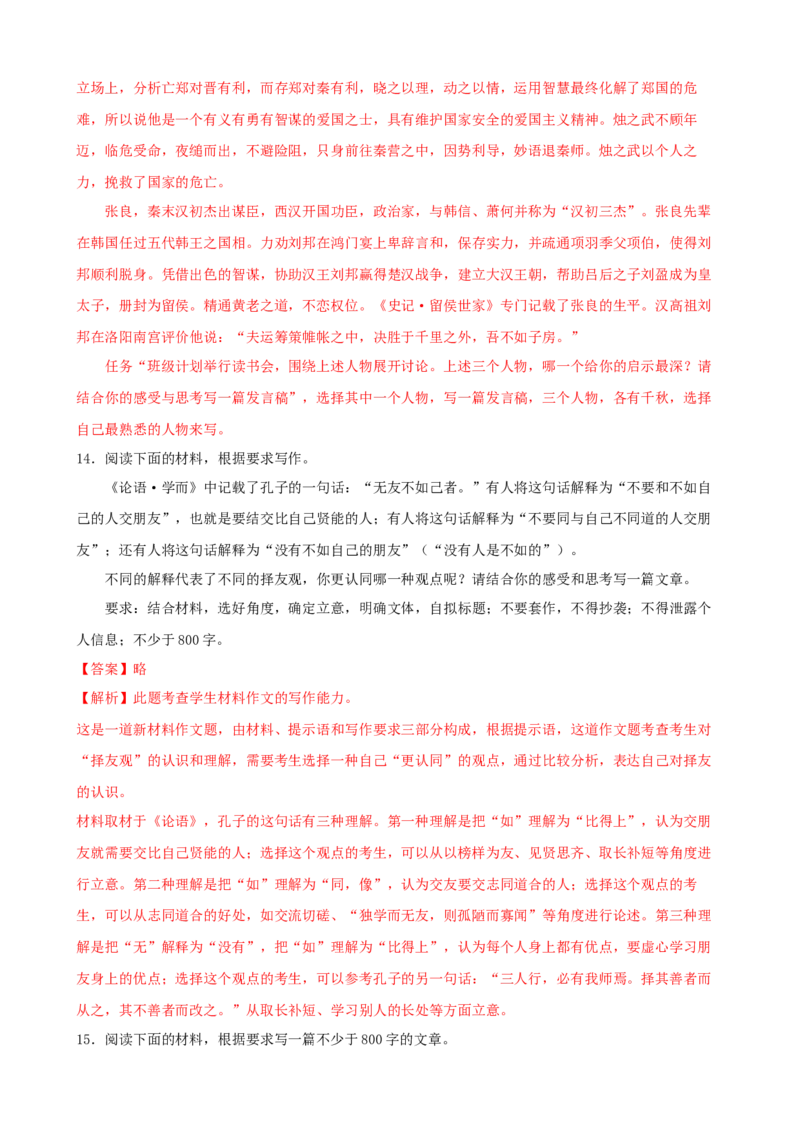 立场上，分析亡郑对晋有利，而存郑对秦有利，晓之以理，动之以情，运用智慧最终化解了郑国的危难，所以说他是一个有义有勇有智谋的爱国之士，具有维护国家安全的爱国主义精神。烛之武不顾年迈，临危受命，夜缒而出，不避险阻，只身前往秦营之中，因势利导，妙语退秦师。烛之武以个人之力，挽救了国家的危亡。

张良，秦末汉初杰出谋臣，西汉开国功臣，政治家，与韩信、萧何并称为“汉初三杰”。张良先辈在韩国任过五代韩王之国相。力劝刘邦在鸿门宴上卑辞言和，保存实力，并疏通项羽季父项伯，使得刘邦顺利脱身。凭借出色的智谋，协助汉王刘邦赢得楚汉战争，建立大汉王朝，帮助吕后之子刘盈成为皇太子，册封为留侯。精通黄老之道，不恋权位。《史记·留侯世家》专门记载了张良的生平。汉高祖刘邦在洛阳南宫评价他说：“夫运筹策帷帐之中，决胜于千里之外，吾不如子房。”

任务“班级计划举行读书会，围绕上述人物展开讨论。上述三个人物，哪一个给你的启示最深？请结合你的感受与思考写一篇发言稿”，选择其中一个人物，写一篇发言稿，三个人物，各有千秋，选择自己最熟悉的人物来写。

14．阅读下面的材料，根据要求写作。

《论语·学而》中记载了孔子的一句话：“无友不如己者。”有人将这句话解释为“不要和不如自己的人交朋友”，也就是要结交比自己贤能的人；有人将这句话解释为“不要同与自己不同道的人交朋友”；还有人将这句话解释为“没有不如自己的朋友”（“没有人是不如的”）。

不同的解释代表了不同的择友观，你更认同哪一种观点呢？请结合你的感受和思考写一篇文章。

要求：结合材料，选好角度，确定立意，明确文体，自拟标题；不要套作，不得抄袭；不得泄露个人信息；不少于 800 字。

【答案】略

【解析】此题考查学生材料作文的写作能力。

这是一道新材料作文题，由材料、提示语和写作要求三部分构成，根据提示语，这道作文题考查考生对“择友观”的认识和理解，需要考生选择一种自己“更认同”的观点，通过比较分析，表达自己对择友的认识。

材料取材于《论语》，孔子的这句话有三种理解。第一种理解是把“如”理解为“比得上”，认为交朋友就需要交比自己贤能的人；选择这个观点的考生，可以从以榜样为友、见贤思齐、取长补短等角度进行立意。第二种理解是把“如”理解为“同，像”，认为交友要交志同道合的人；选择这个观点的考生，可以从志同道合的好处，如交流切磋、“独学而无友，则孤陋而寡闻”等角度进行论述。第三种理解是把“无”解释为“没有”，把“如”理解为“比得上”，认为每个人身上都有优点，要虚心学习朋友身上的优点；选择这个观点的考生，可以参考孔子的另一句话：“三人行，必有我师焉。择其善者而从之，其不善者而改之。”从取长补短、学习别人的长处等方面立意。

15．阅读下面的材料，根据要求写一篇不少于 800 字的文章。